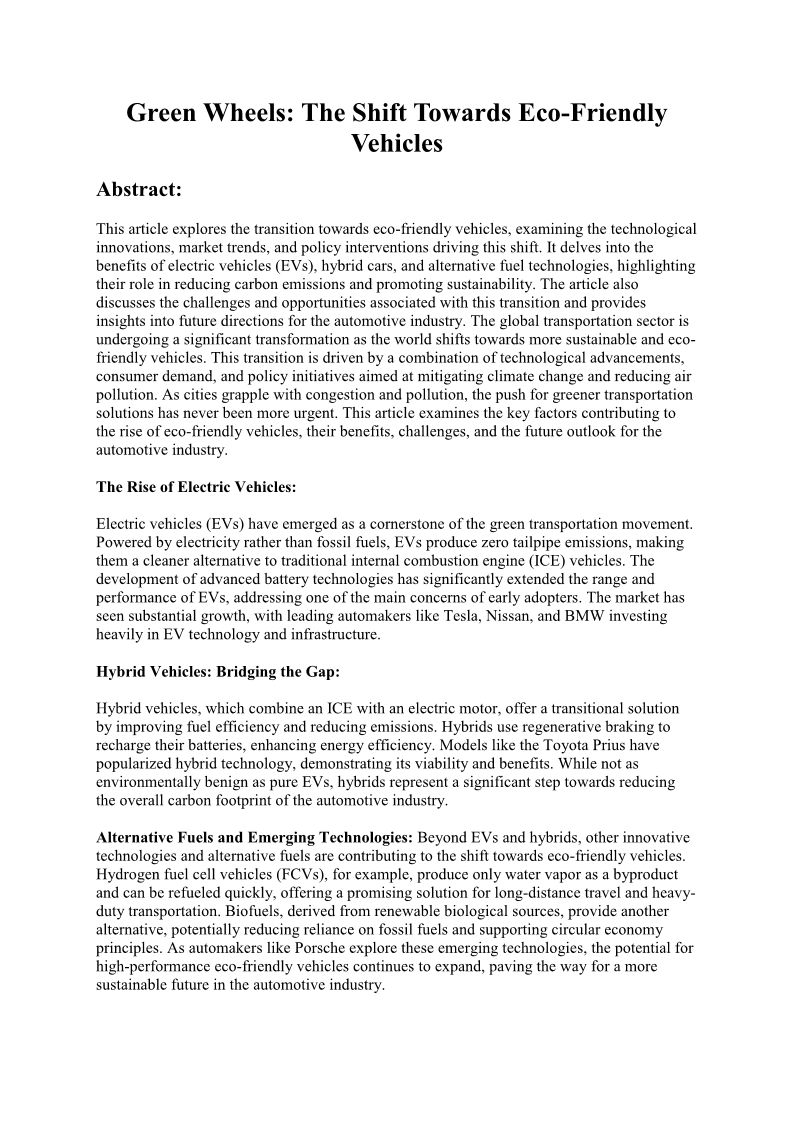 Green Wheels: The Shift Towards Eco-Friendly Vehicles

Abstract:

This article explores the transition towards eco-friendly vehicles, examining the technological innovations, market trends, and policy interventions driving this shift. It delves into the benefits of electric vehicles (EVs), hybrid cars, and alternative fuel technologies, highlighting their role in reducing carbon emissions and promoting sustainability. The article also discusses the challenges and opportunities associated with this transition and provides insights into future directions for the automotive industry. The global transportation sector is undergoing a significant transformation as the world shifts towards more sustainable and eco-friendly vehicles. This transition is driven by a combination of technological advancements, consumer demand, and policy initiatives aimed at mitigating climate change and reducing air pollution. As cities grapple with congestion and pollution, the push for greener transportation solutions has never been more urgent. This article examines the key factors contributing to the rise of eco-friendly vehicles, their benefits, challenges, and the future outlook for the automotive industry.

The Rise of Electric Vehicles:

Electric vehicles (EVs) have emerged as a cornerstone of the green transportation movement. Powered by electricity rather than fossil fuels, EVs produce zero tailpipe emissions, making them a cleaner alternative to traditional internal combustion engine (ICE) vehicles. The development of advanced battery technologies has significantly extended the range and performance of EVs, addressing one of the main concerns of early adopters. The market has seen substantial growth, with leading automakers like Tesla, Nissan, and BMW investing heavily in EV technology and infrastructure.

Hybrid Vehicles: Bridging the Gap:

Hybrid vehicles, which combine an ICE with an electric motor, offer a transitional solution by improving fuel efficiency and reducing emissions. Hybrids use regenerative braking to recharge their batteries, enhancing energy efficiency. Models like the Toyota Prius have popularized hybrid technology, demonstrating its viability and benefits. While not as environmentally benign as pure EVs, hybrids represent a significant step towards reducing the overall carbon footprint of the automotive industry.

Alternative Fuels and Emerging Technologies: Beyond EVs and hybrids, other innovative technologies and alternative fuels are contributing to the shift towards eco-friendly vehicles. Hydrogen fuel cell vehicles (FCVs), for example, produce only water vapor as a byproduct and can be refueled quickly, offering a promising solution for long-distance travel and heavy-duty transportation. Biofuels, derived from renewable biological sources, provide another alternative, potentially reducing reliance on fossil fuels and supporting circular economy principles. As automakers like Porsche explore these emerging technologies, the potential for high-performance eco-friendly vehicles continues to expand, paving the way for a more sustainable future in the automotive industry.